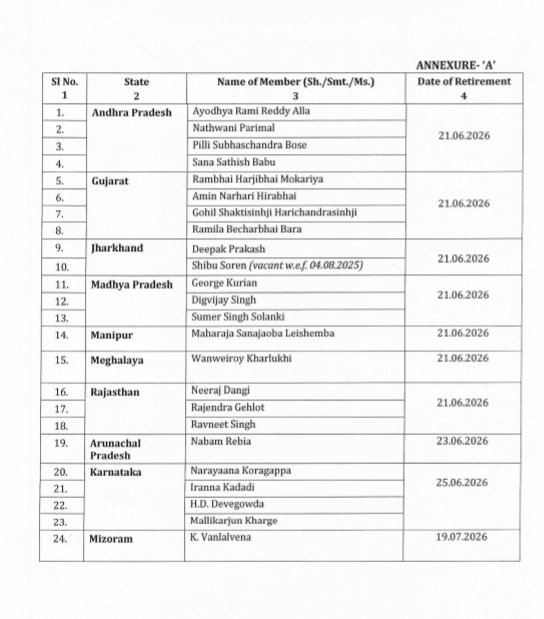 ANNEXURE- 'A'

| Sl No. 1 | State 2 | Name of Member (Sh./Smt./Ms.) 3 | Date of Retirement 4 |
|---|---|---|---|
| 1. | Andhra Pradesh | Ayodhya Rami Reddy Alla | 21.06.2026 |
| 2. | | Nathwani Parimal | |
| 3. | | Pilli Subhaschandra Bose | |
| 4. | | Sana Sathish Babu | |
| 5. | Gujarat | Rambhai Harjibhai Mokariya | 21.06.2026 |
| 6. | | Amin Narhari Hirabhai | |
| 7. | | Gohil Shaktisinhji Harichandrasinhji | |
| 8. | | Ramila Becharbhai Bara | |
| 9. | Jharkhand | Deepak Prakash | 21.06.2026 |
| 10. | | Shibu Soren (vacant w.e.f. 04.08.2025) | |
| 11. | Madhya Pradesh | George Kurian | 21.06.2026 |
| 12. | | Digvijay Singh | |
| 13. | | Sumer Singh Solanki | |
| 14. | Manipur | Maharaja Sanajaoba Leishemba | 21.06.2026 |
| 15. | Meghalaya | Wanweiroy Kharlukhi | 21.06.2026 |
| 16. | Rajasthan | Neeraj Dangi | 21.06.2026 |
| 17. | | Rajendra Gehlot | |
| 18. | | Ravneet Singh | |
| 19. | Arunachal Pradesh | Nabam Rebia | 23.06.2026 |
| 20. | Karnataka | Narayaana Koragappa | 25.06.2026 |
| 21. | | Iranna Kadadi | |
| 22. | | H.D. Devegowda | |
| 23. | | Mallikarjun Kharge | |
| 24. | Mizoram | K. Vanlalvena | 19.07.2026 |